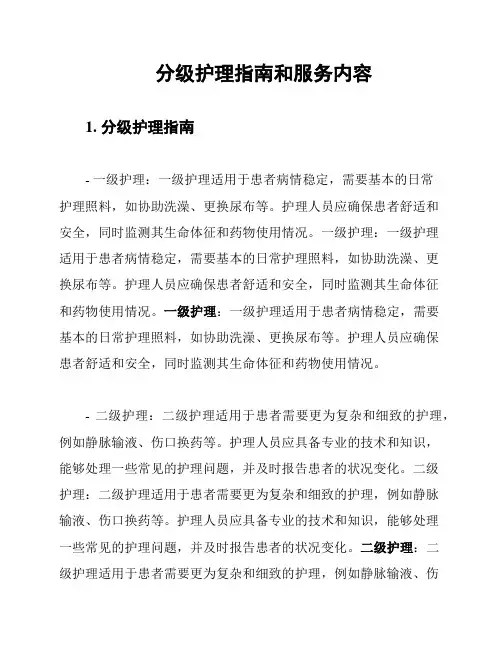 分级护理指南和服务内容

1. 分级护理指南

- 一级护理：一级护理适用于患者病情稳定，需要基本的日常护理照料，如协助洗澡、更换尿布等。护理人员应确保患者舒适和安全，同时监测其生命体征和药物使用情况。一级护理：一级护理适用于患者病情稳定，需要基本的日常护理照料，如协助洗澡、更换尿布等。护理人员应确保患者舒适和安全，同时监测其生命体征和药物使用情况。一级护理：一级护理适用于患者病情稳定，需要基本的日常护理照料，如协助洗澡、更换尿布等。护理人员应确保患者舒适和安全，同时监测其生命体征和药物使用情况。

- 二级护理：二级护理适用于患者需要更为复杂和细致的护理，例如静脉输液、伤口换药等。护理人员应具备专业的技术和知识，能够处理一些常见的护理问题，并及时报告患者的状况变化。二级护理：二级护理适用于患者需要更为复杂和细致的护理，例如静脉输液、伤口换药等。护理人员应具备专业的技术和知识，能够处理一些常见的护理问题，并及时报告患者的状况变化。二级护理：二级护理适用于患者需要更为复杂和细致的护理，例如静脉输液、伤